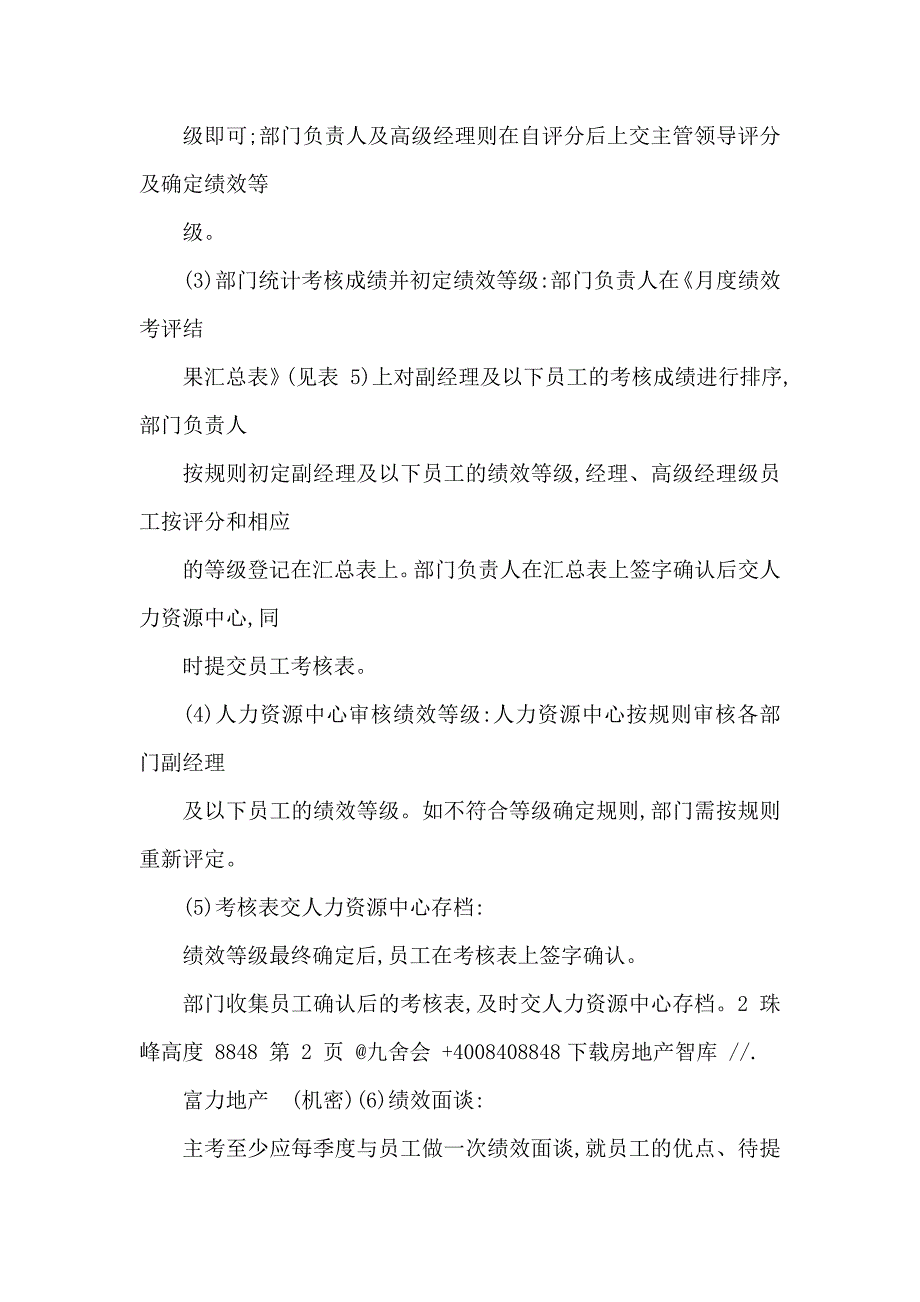 级即可;部门负责人及高级经理则在自评分后上交主管领导评分及确定绩效等

级。

(3)部门统计考核成绩并初定绩效等级:部门负责人在《月度绩效考评结

果汇总表》(见表 5)上对副经理及以下员工的考核成绩进行排序,部门负责人

按规则初定副经理及以下员工的绩效等级,经理、高级经理级员工按评分和相应

的等级登记在汇总表上。部门负责人在汇总表上签字确认后交人力资源中心,同

时提交员工考核表。

(4)人力资源中心审核绩效等级:人力资源中心按规则审核各部门副经理

及以下员工的绩效等级。如不符合等级确定规则,部门需按规则重新评定。

(5)考核表交人力资源中心存档:

绩效等级最终确定后,员工在考核表上签字确认。

部门收集员工确认后的考核表,及时交人力资源中心存档。2 珠峰高度 8848 第 2 页 @九舍会 +4008408848 下载房地产智库 //.

富力地产 (机密)(6)绩效面谈:

主考至少应每季度与员工做一次绩效面谈,就员工的优点、待提